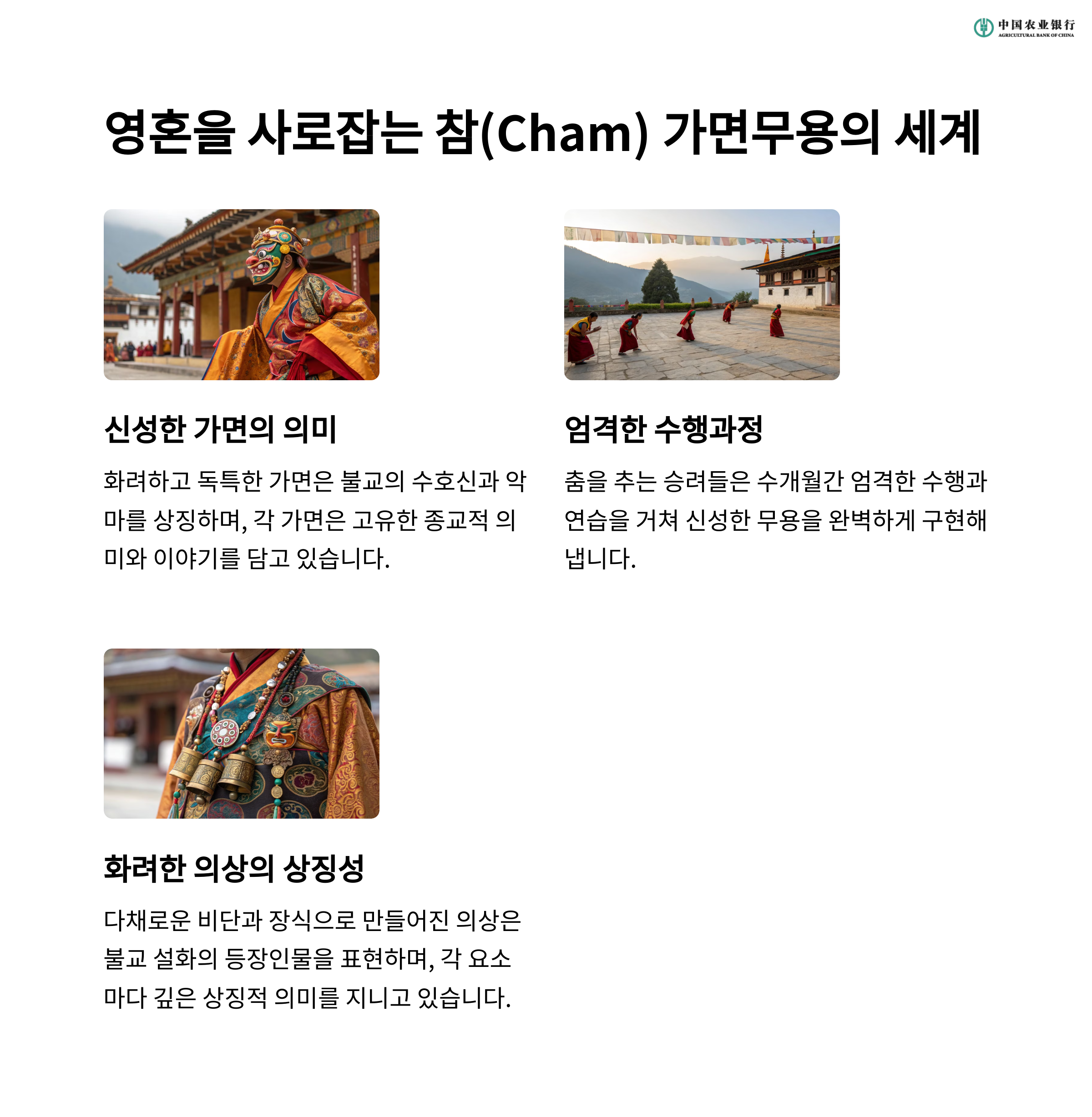 中国农业银行
AGRICULTURAL BANK OF CHINA

영혼을 사로잡는 참(Cham) 가면무용의 세계

신성한 가면의 의미

화려하고 독특한 가면은 불교의 수호신과 악마를 상징하며, 각 가면은 고유한 종교적 의미와 이야기를 담고 있습니다.

엄격한 수행과정

춤을 추는 승려들은 수개월간 엄격한 수행과 연습을 거쳐 신성한 무용을 완벽하게 구현해냅니다.

화려한 의상의 상징성

다채로운 비단과 장식으로 만들어진 의상은 불교 설화의 등장인물을 표현하며, 각 요소마다 깊은 상징적 의미를 지니고 있습니다.